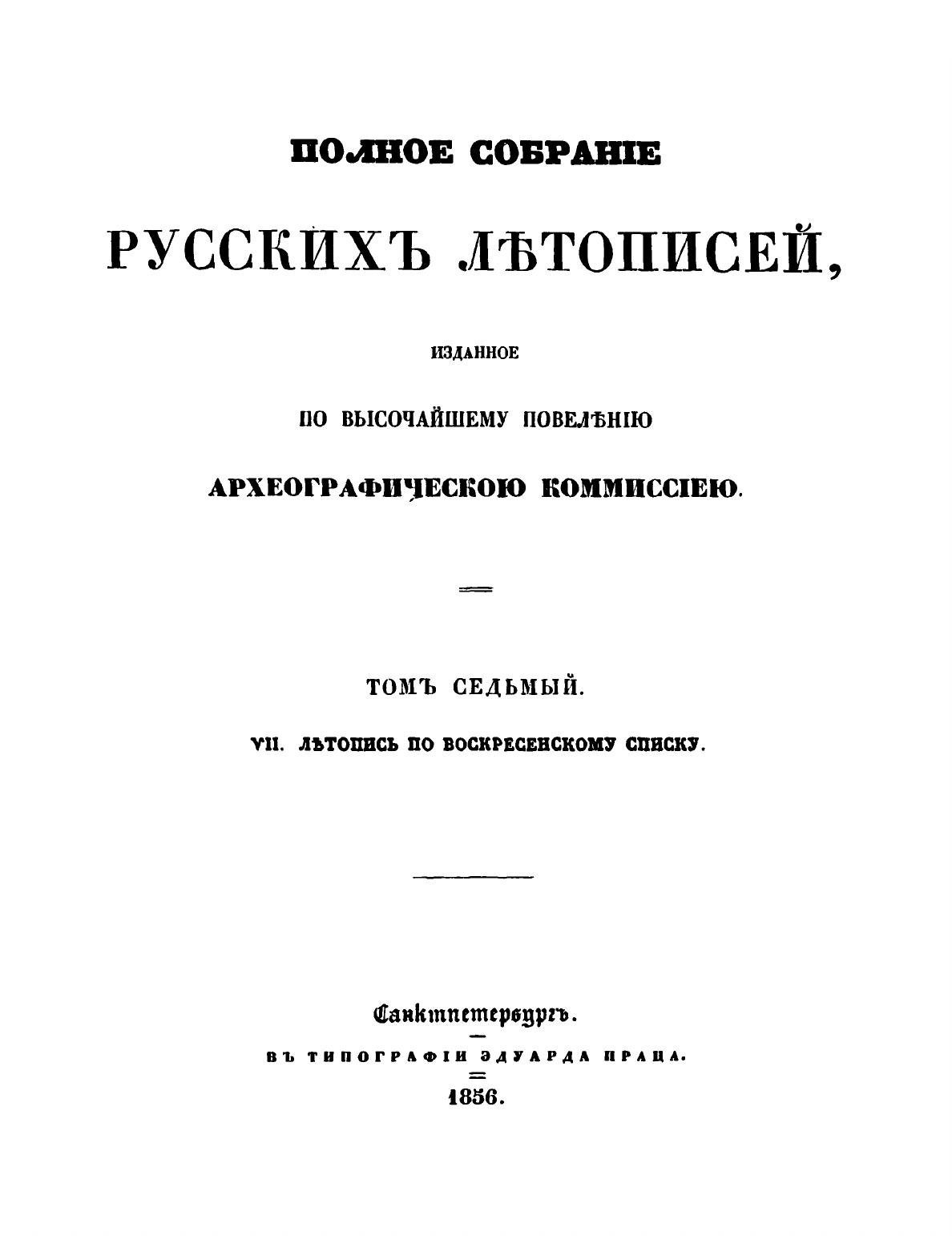 ПОЛНОЕ СОБРАНІЕ

РУССКИХЪ ЛѢТОПИСЕЙ,

ИЗДАННОЕ

ПО ВЫСОЧАЙШЕМУ ПОВЕЛѢНІЮ

АРХЕОГРАФИЧЕСКОЮ КОММИССІЕЮ.

ТОМЪ СЕДЬМЫЙ.

VII. ЛѢТОПИСЬ ПО ВОСКРЕСЕНСКОМУ СПИСКУ.

Санктпетербургъ.

ВЪ ТИПОГРАФІИ ЭДУАРДА ПРАЦА.

1856.